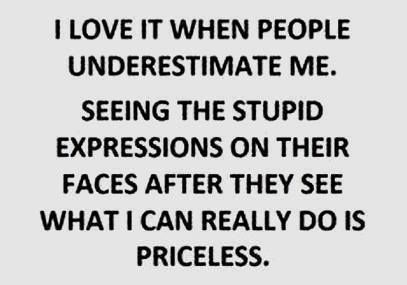 I LOVE IT WHEN PEOPLE UNDERESTIMATE ME.

SEEING THE STUPID EXPRESSIONS ON THEIR FACES AFTER THEY SEE WHAT I CAN REALLY DO IS PRICELESS.